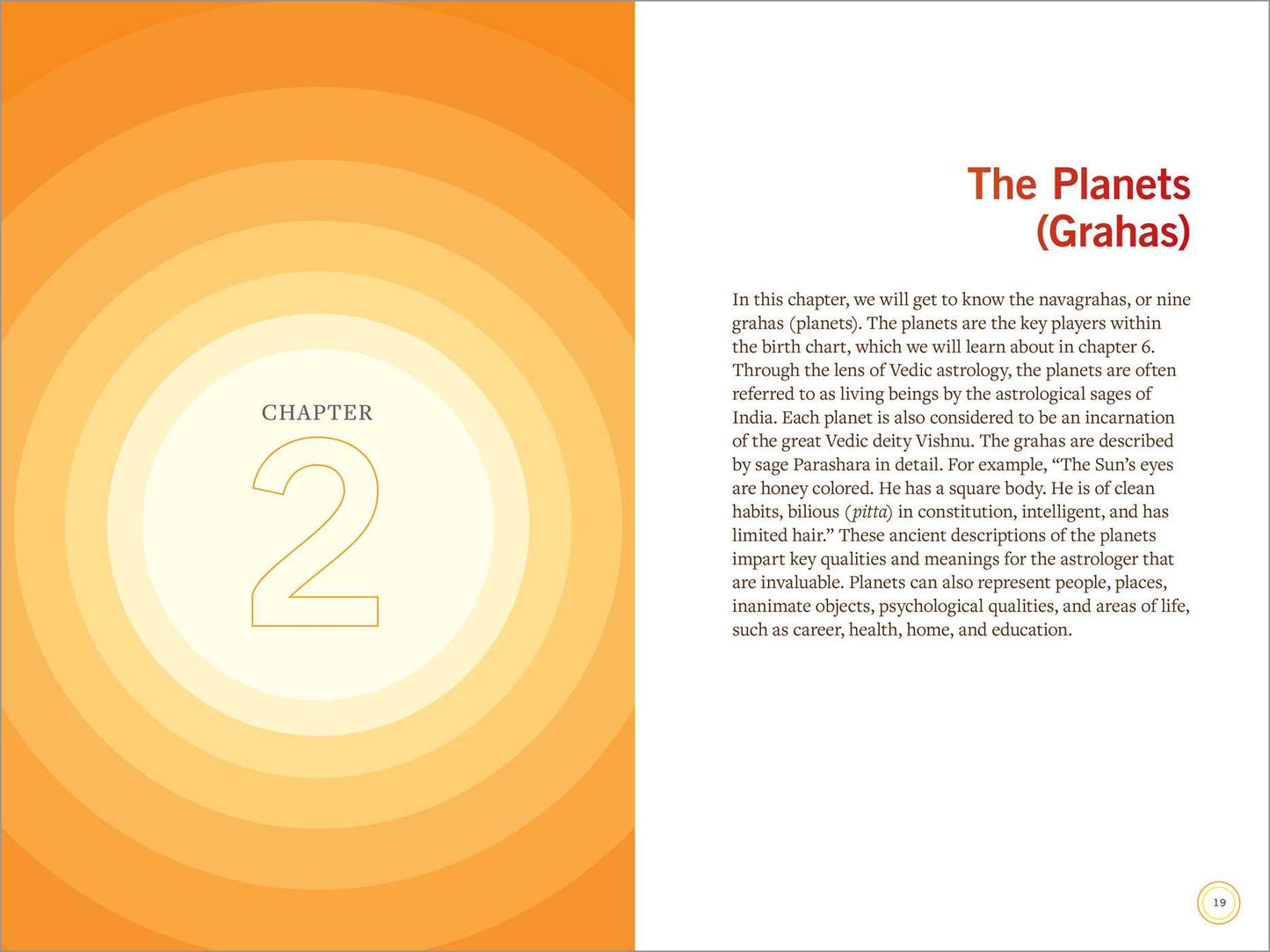 CHAPTER

2

The Planets (Grahas)

In this chapter, we will get to know the navagrahas, or nine grahas (planets). The planets are the key players within the birth chart, which we will learn about in chapter 6. Through the lens of Vedic astrology, the planets are often referred to as living beings by the astrological sages of India. Each planet is also considered to be an incarnation of the great Vedic deity Vishnu. The grahas are described by sage Parashara in detail. For example, "The Sun's eyes are honey colored. He has a square body. He is of clean habits, bilious (pitta) in constitution, intelligent, and has limited hair." These ancient descriptions of the planets impart key qualities and meanings for the astrologer that are invaluable. Planets can also represent people, places, inanimate objects, psychological qualities, and areas of life, such as career, health, home, and education.

19